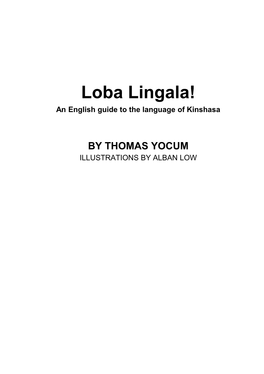 Loba Lingala!
An English guide to the language of Kinshasa

BY THOMAS YOCUM
ILLUSTRATIONS BY ALBAN LOW